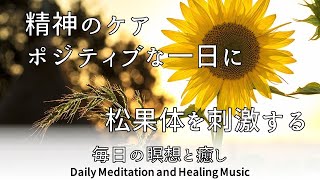 精神のケア
ポジティブな一日に

松果体を刺激する

毎日の瞑想と癒し
Daily Meditation and Healing Music